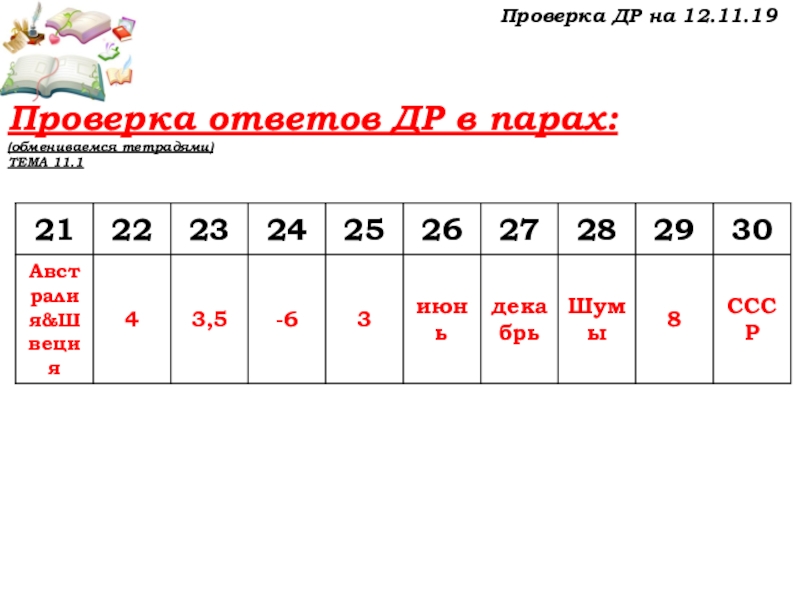 Проверка ДР на 12.11.19

Проверка ответов ДР в парах:

(обмениваемся тетрадями)
ТЕМА 11.1

| 21 | 22 | 23 | 24 | 25 | 26 | 27 | 28 | 29 | 30 |
|---|---|---|---|---|---|---|---|---|---|
| Австралия&Швеция | 4 | 3,5 | -6 | 3 | июнь | декабрь | Шумы | 8 | СССР |